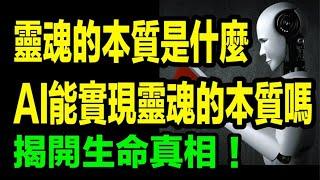 靈魂的本質是什麼

AI能實現靈魂的本質嗎

揭開生命真相！